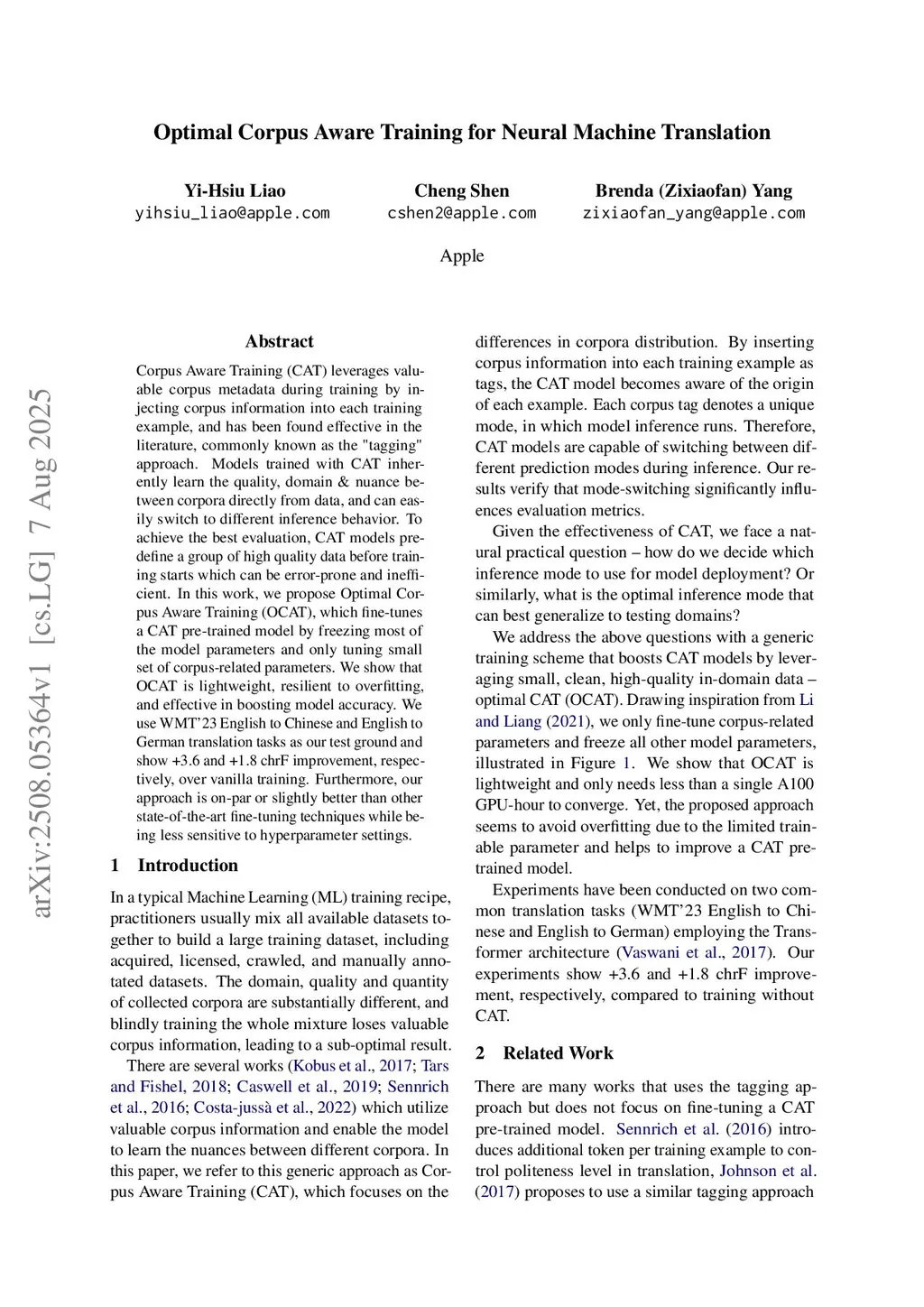 Optimal Corpus Aware Training for Neural Machine Translation

Yi-Hsiu Liao
yihsiu_liao@apple.com

Cheng Shen
cshen2@apple.com

Brenda (Zixiaofan) Yang
zixiaofan_yang@apple.com

Apple

arXiv:2508.05364v1 [cs.LG] 7 Aug 2025

Abstract

Corpus Aware Training (CAT) leverages valuable corpus metadata during training by injecting corpus information into each training example, and has been found effective in the literature, commonly known as the "tagging" approach. Models trained with CAT inherently learn the quality, domain & nuance between corpora directly from data, and can easily switch to different inference behavior. To achieve the best evaluation, CAT models predefine a group of high quality data before training starts which can be error-prone and inefficient. In this work, we propose Optimal Corpus Aware Training (OCAT), which fine-tunes a CAT pre-trained model by freezing most of the model parameters and only tuning small set of corpus-related parameters. We show that OCAT is lightweight, resilient to overfitting, and effective in boosting model accuracy. We use WMT'23 English to Chinese and English to German translation tasks as our test ground and show +3.6 and +1.8 chrF improvement, respectively, over vanilla training. Furthermore, our approach is on-par or slightly better than other state-of-the-art fine-tuning techniques while being less sensitive to hyperparameter settings.

1 Introduction

In a typical Machine Learning (ML) training recipe, practitioners usually mix all available datasets together to build a large training dataset, including acquired, licensed, crawled, and manually annotated datasets. The domain, quality and quantity of collected corpora are substantially different, and blindly training the whole mixture loses valuable corpus information, leading to a sub-optimal result.

There are several works (Kobus et al., 2017; Tars and Fishel, 2018; Caswell et al., 2019; Sennrich et al., 2016; Costa-jussà et al., 2022) which utilize valuable corpus information and enable the model to learn the nuances between different corpora. In this paper, we refer to this generic approach as Corpus Aware Training (CAT), which focuses on the differences in corpora distribution. By inserting corpus information into each training example as tags, the CAT model becomes aware of the origin of each example. Each corpus tag denotes a unique mode, in which model inference runs. Therefore, CAT models are capable of switching between different prediction modes during inference. Our results verify that mode-switching significantly influences evaluation metrics.

Given the effectiveness of CAT, we face a natural practical question – how do we decide which inference mode to use for model deployment? Or similarly, what is the optimal inference mode that can best generalize to testing domains?

We address the above questions with a generic training scheme that boosts CAT models by leveraging small, clean, high-quality in-domain data – optimal CAT (OCAT). Drawing inspiration from Li and Liang (2021), we only fine-tune corpus-related parameters and freeze all other model parameters, illustrated in Figure 1. We show that OCAT is lightweight and only needs less than a single A100 GPU-hour to converge. Yet, the proposed approach seems to avoid overfitting due to the limited trainable parameter and helps to improve a CAT pre-trained model.

Experiments have been conducted on two common translation tasks (WMT'23 English to Chinese and English to German) employing the Transformer architecture (Vaswani et al., 2017). Our experiments show +3.6 and +1.8 chrF improvement, respectively, compared to training without CAT.

2 Related Work

There are many works that uses the tagging approach but does not focus on fine-tuning a CAT pre-trained model. Sennrich et al. (2016) introduces additional token per training example to control politeness level in translation, Johnson et al. (2017) proposes to use a similar tagging approach